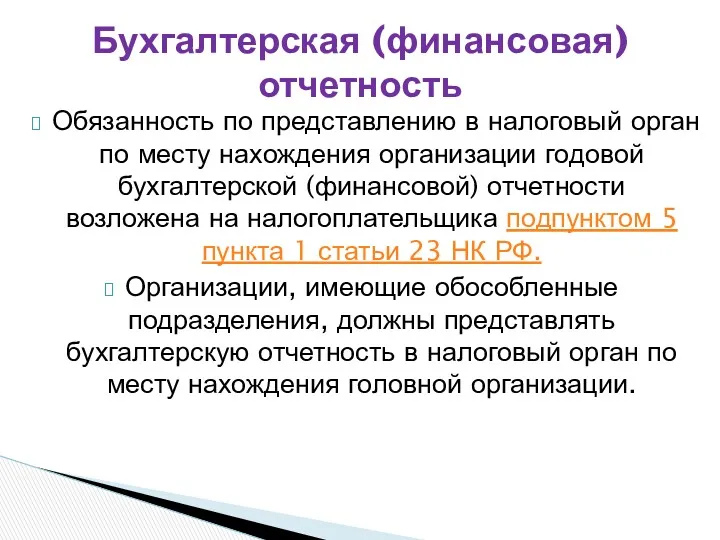 Бухгалтерская (финансовая) отчетность

Обязанность по представлению в налоговый орган по месту нахождения организации годовой бухгалтерской (финансовой) отчетности возложена на налогоплательщика подпунктом 5 пункта 1 статьи 23 НК РФ.

Организации, имеющие обособленные подразделения, должны представлять бухгалтерскую отчетность в налоговый орган по месту нахождения головной организации.